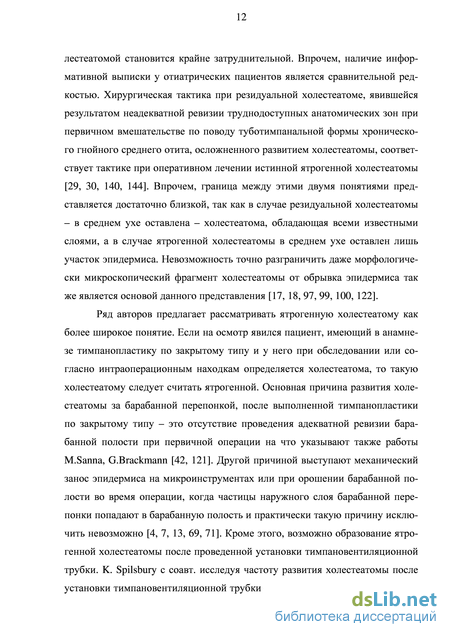 12

лестеатомой становится крайне затруднительной. Впрочем, наличие информативной выписки у отиатрических пациентов является сравнительной редкостью. Хирургическая тактика при резидуальной холестеатоме, явившейся результатом неадекватной ревизии труднодоступных анатомических зон при первичном вмешательстве по поводу туботимпанальной формы хронического гнойного среднего отита, осложненного развитием холестеатомы, соответствует тактике при оперативном лечении истинной ятрогенной холестеатомы [29, 30, 140, 144]. Впрочем, граница между этими двумя понятиями представляется достаточно близкой, так как в случае резидуальной холестеатомы – в среднем ухе оставлена – холестеатома, обладающая всеми известными слоями, а в случае ятрогенной холестеатомы в среднем ухе оставлен лишь участок эпидермиса. Невозможность точно разграничить даже морфологически микроскопический фрагмент холестеатомы от обрывка эпидермиса так же является основой данного представления [17, 18, 97, 99, 100, 122].

Ряд авторов предлагает рассматривать ятрогенную холестеатому как более широкое понятие. Если на осмотр явился пациент, имеющий в анамнезе тимпанопластику по закрытому типу и у него при обследовании или согласно интраоперационным находкам определяется холестеатома, то такую холестеатому следует считать ятрогенной. Основная причина развития холестеатомы за барабанной перепонкой, после выполненной тимпанопластики по закрытому типу – это отсутствие проведения адекватной ревизии барабанной полости при первичной операции на что указывают также работы M.Sanna, G.Brackmann [42, 121]. Другой причиной выступают механический занос эпидермиса на микроинструментах или при орошении барабанной полости во время операции, когда частицы наружного слоя барабанной перепонки попадают в барабанную полость и практически такую причину исключить невозможно [4, 7, 13, 69, 71]. Кроме этого, возможно образование ятрогенной холестеатомы после проведенной установки тимпановентиляционной трубки. K. Spilsbury с соавт. исследуя частоту развития холестеатомы после установки тимпановентиляционной трубки

dsLib.net
библиотека диссертаций